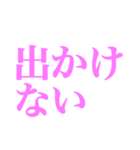 出かけ
ない